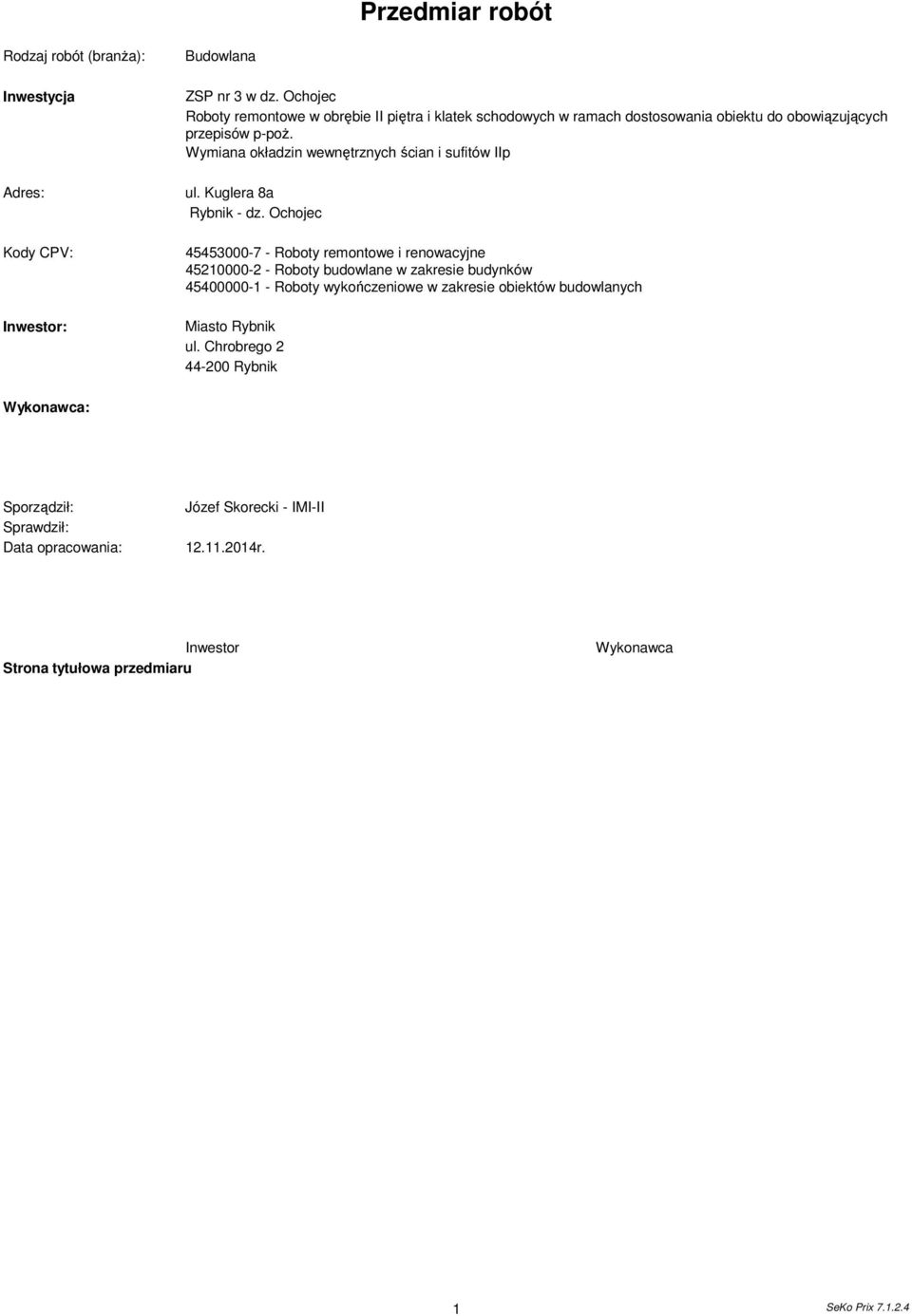 Przedmiar robót

Rodzaj robót (branża): Budowlana

Inwestycja ZSP nr 3 w dz. Ochojec
Roboty remontowe w obrębie II piętra i klatek schodowych w ramach dostosowania obiektu do obowiązujących przepisów p-poż.
Wymiana okładzin wewnętrznych ścian i sufitów IIp

Adres: ul. Kuglera 8a
Rybnik - dz. Ochojec

Kody CPV: 45453000-7 - Roboty remontowe i renowacyjne
45210000-2 - Roboty budowlane w zakresie budynków
45400000-1 - Roboty wykończeniowe w zakresie obiektów budowlanych

Inwestor: Miasto Rybnik
ul. Chrobrego 2
44-200 Rybnik

Wykonawca:

Sporządził: Józef Skorecki - IMI-II
Sprawdził:
Data opracowania: 12.11.2014r.

Inwestor Wykonawca

Strona tytułowa przedmiaru

1

SeKo Prix 7.1.2.4